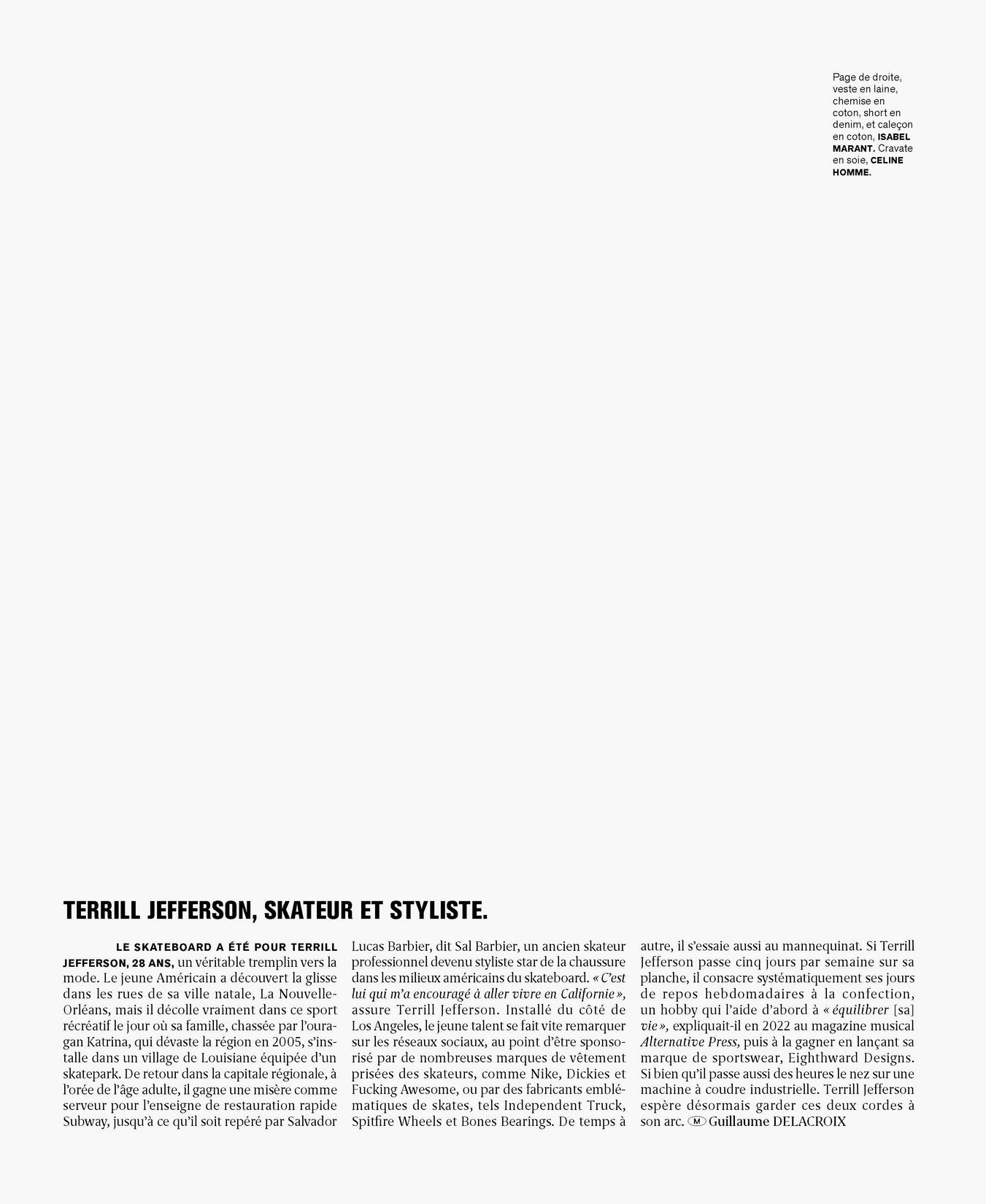 Page de droite, veste en laine, chemise en coton, short en denim, et caleçon en coton, ISABEL MARANT. Cravate en soie, CELINE HOMME.

TERRILL JEFFERSON, SKATEUR ET STYLISTE.

LE SKATEBOARD A ÉTÉ POUR TERRILL JEFFERSON, 28 ANS, un véritable tremplin vers la mode. Le jeune Américain a découvert la glisse dans les rues de sa ville natale, La Nouvelle-Orléans, mais il décolle vraiment dans ce sport récréatif le jour où sa famille, chassée par l'ouragan Katrina, qui dévaste la région en 2005, s'installe dans un village de Louisiane équipée d'un skatepark. De retour dans la capitale régionale, à l'orée de l'âge adulte, il gagne une misère comme serveur pour l'enseigne de restauration rapide Subway, jusqu'à ce qu'il soit repéré par Salvador Lucas Barbier, dit Sal Barbier, un ancien skateur professionnel devenu styliste star de la chaussure dans les milieux américains du skateboard. « C'est lui qui m'a encouragé à aller vivre en Californie », assure Terrill Jefferson. Installé du côté de Los Angeles, le jeune talent se fait vite remarquer sur les réseaux sociaux, au point d'être sponsorisé par de nombreuses marques de vêtement prisées des skateurs, comme Nike, Dickies et Fucking Awesome, ou par des fabricants emblématiques de skates, tels Independent Truck, Spitfire Wheels et Bones Bearings. De temps à autre, il s'essaie aussi au mannequinat. Si Terrill Jefferson passe cinq jours par semaine sur sa planche, il consacre systématiquement ses jours de repos hebdomadaires à la confection, un hobby qui l'aide d'abord à « équilibrer [sa] vie », expliquait-il en 2022 au magazine musical Alternative Press, puis à la gagner en lançant sa marque de sportswear, Eighthward Designs. Si bien qu'il passe aussi des heures le nez sur une machine à coudre industrielle. Terrill Jefferson espère désormais garder ces deux cordes à son arc. M Guillaume DELACROIX